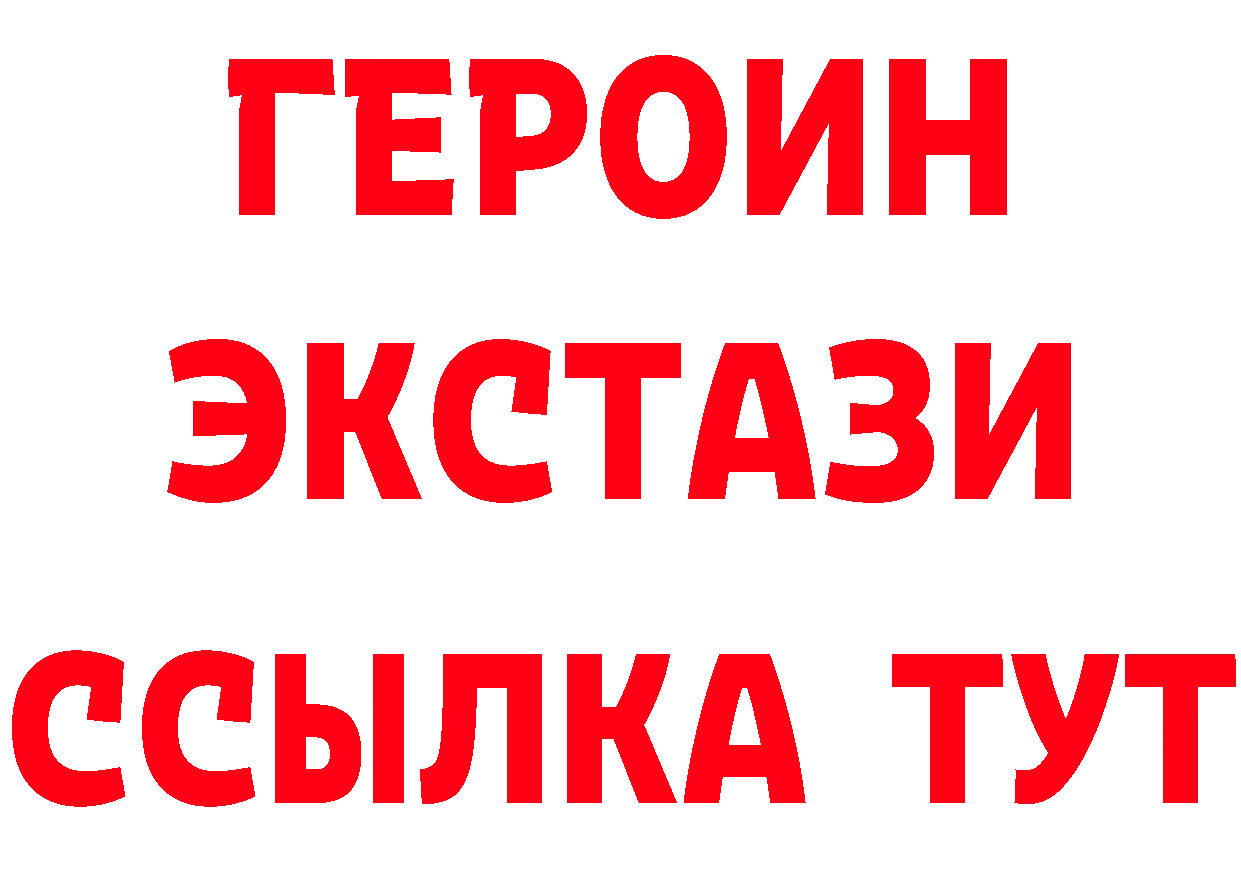 ГЕРОИН
ЭКСТАЗИ
ССЫЛКА ТУТ